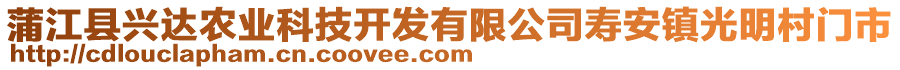 蒲江县兴达农业科技开发有限公司寿安镇光明村门市
http://cdlouclapham.cn.coovee.com